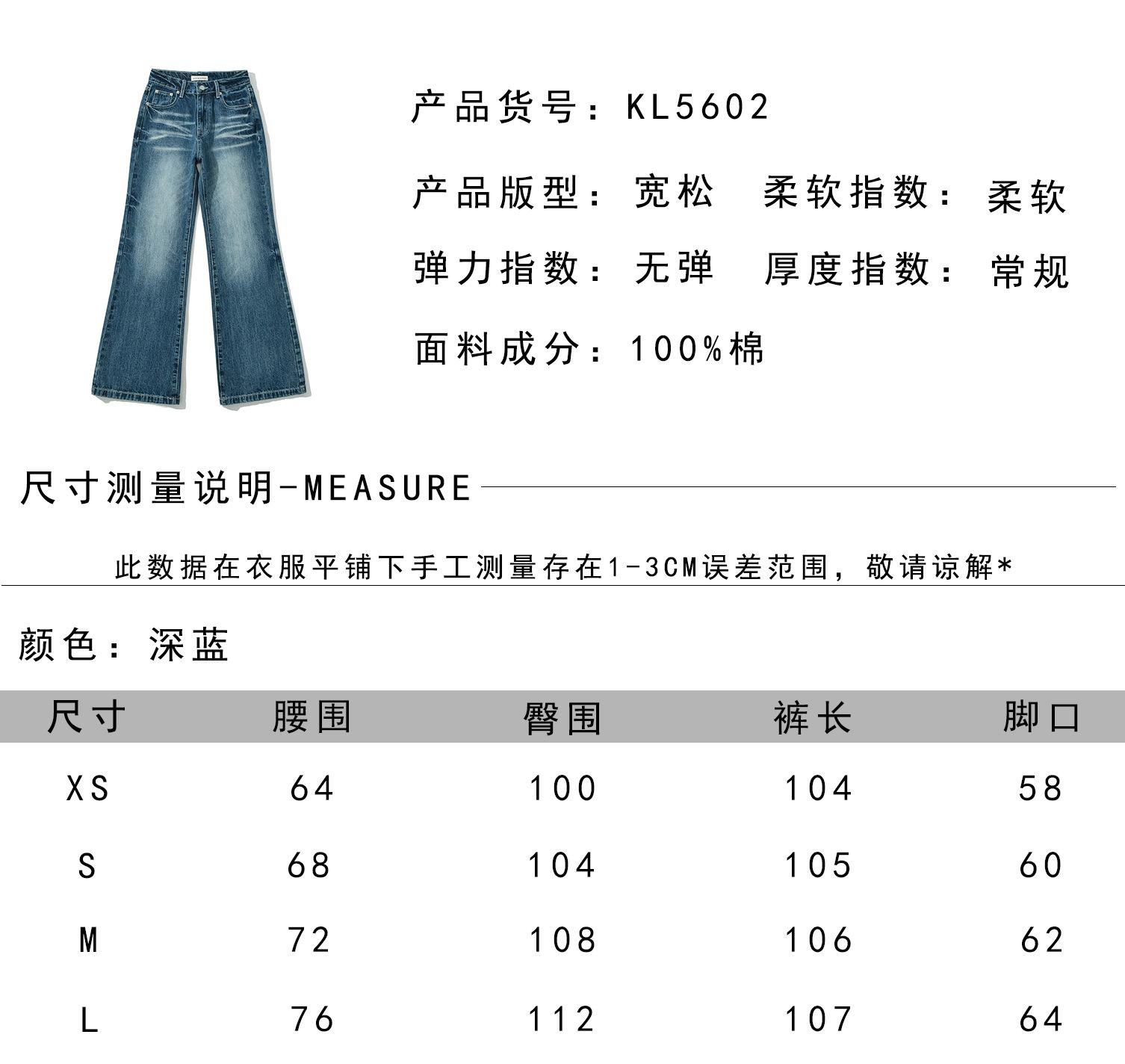 产品货号：KL5602

产品版型：宽松 柔软指数：柔软

弹力指数：无弹 厚度指数：常规

面料成分：100%棉

尺寸测量说明-MEASURE

此数据在衣服平铺下手工测量存在1-3CM误差范围，敬请谅解*

颜色：深蓝

| 尺寸 | 腰围 | 臀围 | 裤长 | 脚口 |
|---|---|---|---|---|
| XS | 64 | 100 | 104 | 58 |
| S | 68 | 104 | 105 | 60 |
| M | 72 | 108 | 106 | 62 |
| L | 76 | 112 | 107 | 64 |